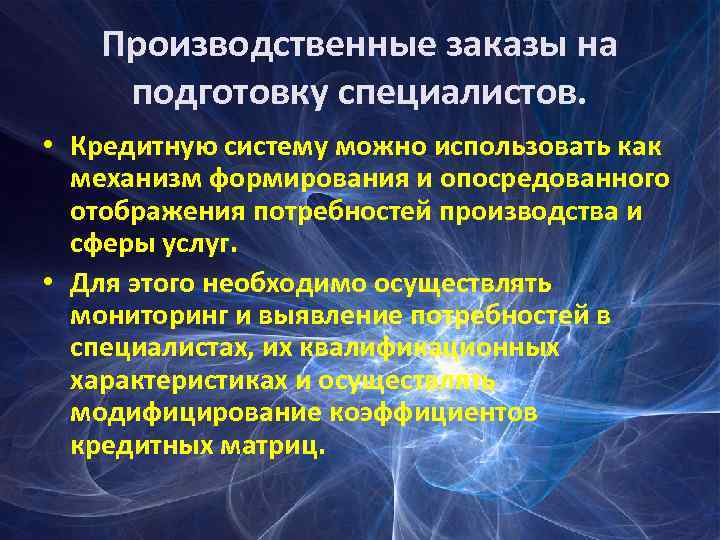 Производственные заказы на подготовку специалистов.

• Кредитную систему можно использовать как механизм формирования и опосредованного отображения потребностей производства и сферы услуг.

• Для этого необходимо осуществлять мониторинг и выявление потребностей в специалистах, их квалификационных характеристиках и осуществлять модифицирование коэффициентов кредитных матриц.